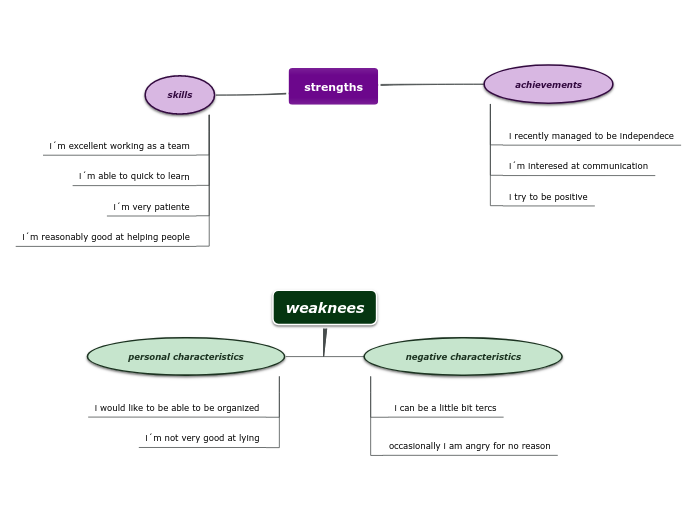 strengths

skills

I´m excellent working as a team

I´m able to quick to learn

I´m very patiente

I´m reasonably good at helping people

achievements

I recently managed to be independece

I´m interesed at communication

I try to be positive

weaknees

personal characteristics

I would like to be able to be organized

I´m not very good at lying

negative characteristics

I can be a little bit tercs

occasionally I am angry for no reason